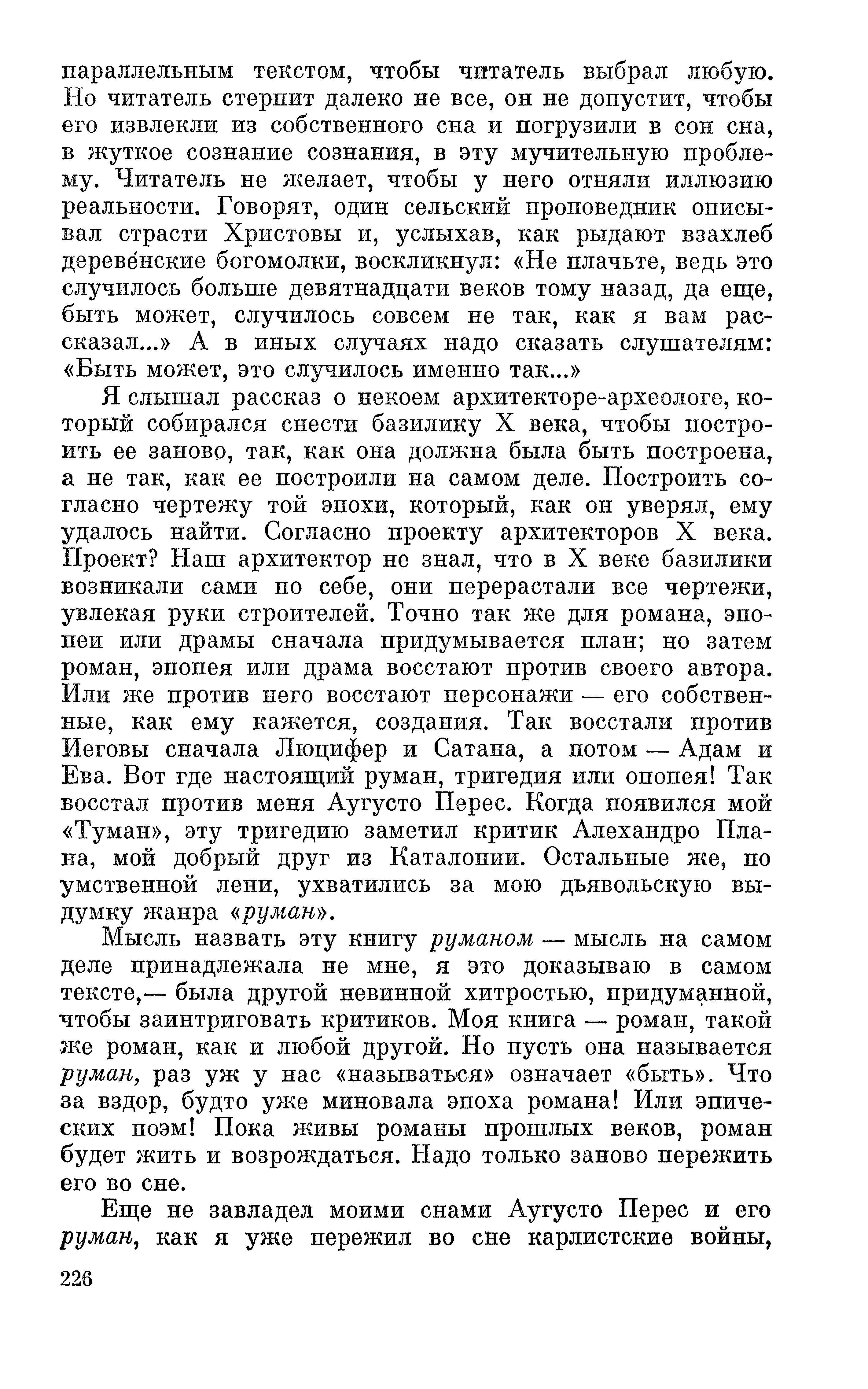 параллельным текстом, чтобы читатель выбрал любую. Но читатель стерпит далеко не все, он не допустит, чтобы его извлекли из собственного сна и погрузили в сон сна, в жуткое сознание сознания, в эту мучительную проблему. Читатель не желает, чтобы у него отняли иллюзию реальности. Говорят, один сельский проповедник описывал страсти Христовы и, услыхав, как рыдают взахлеб деревенские богомолки, воскликнул: «Не плачьте, ведь это случилось больше девятнадцати веков тому назад, да еще, быть может, случилось совсем не так, как я вам рассказал...» А в иных случаях надо сказать слушателям: «Быть может, это случилось именно так...»

Я слышал рассказ о некоем архитекторе-археологе, который собирался снести базилику X века, чтобы построить ее заново, так, как она должна была быть построена, а не так, как ее построили на самом деле. Построить согласно чертежу той эпохи, который, как он уверял, ему удалось найти. Согласно проекту архитекторов X века. Проект? Наш архитектор не знал, что в X веке базилики возникали сами по себе, они перерастали все чертежи, увлекая руки строителей. Точно так же для романа, эпопеи или драмы сначала придумывается план; но затем роман, эпопея или драма восстают против своего автора. Или же против него восстают персонажи — его собственные, как ему кажется, создания. Так восстали против Иеговы сначала Люцифер и Сатана, а потом — Адам и Ева. Вот где настоящий руман, тригедия или опопея! Так восстал против меня Аугусто Перес. Когда появился мой «Туман», эту тригедию заметил критик Алехандро Плана, мой добрый друг из Каталонии. Остальные же, по умственной лени, ухватились за мою дьявольскую выдумку жанра «руман».

Мысль назвать эту книгу руманом — мысль на самом деле принадлежала не мне, я это доказываю в самом тексте,— была другой невинной хитростью, придуманной, чтобы заинтриговать критиков. Моя книга — роман, такой же роман, как и любой другой. Но пусть она называется руман, раз уж у нас «называться» означает «быть». Что за вздор, будто уже миновала эпоха романа! Или эпических поэм! Пока живы романы прошлых веков, роман будет жить и возрождаться. Надо только заново пережить его во сне.

Еще не завладел моими снами Аугусто Перес и его руман, как я уже пережил во сне карлистские войны,

226